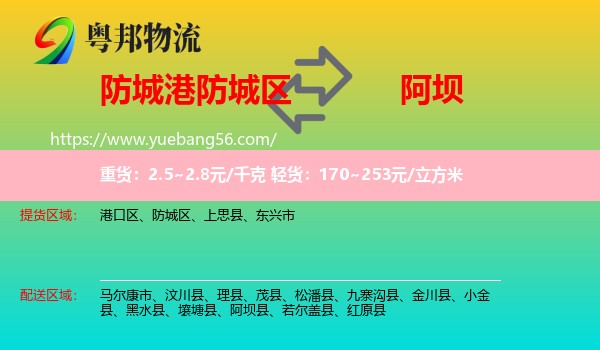 粤邦物流

防城港防城区 阿坝

https://www.yuebang56.com/

重货：2.5~2.8元/千克 轻货：170~253元/立方米

提货区域： 港口区、防城区、上思县、东兴市

配送区域： 马尔康市、汶川县、理县、茂县、松潘县、九寨沟县、金川县、小金县、黑水县、壤塘县、阿坝县、若尔盖县、红原县